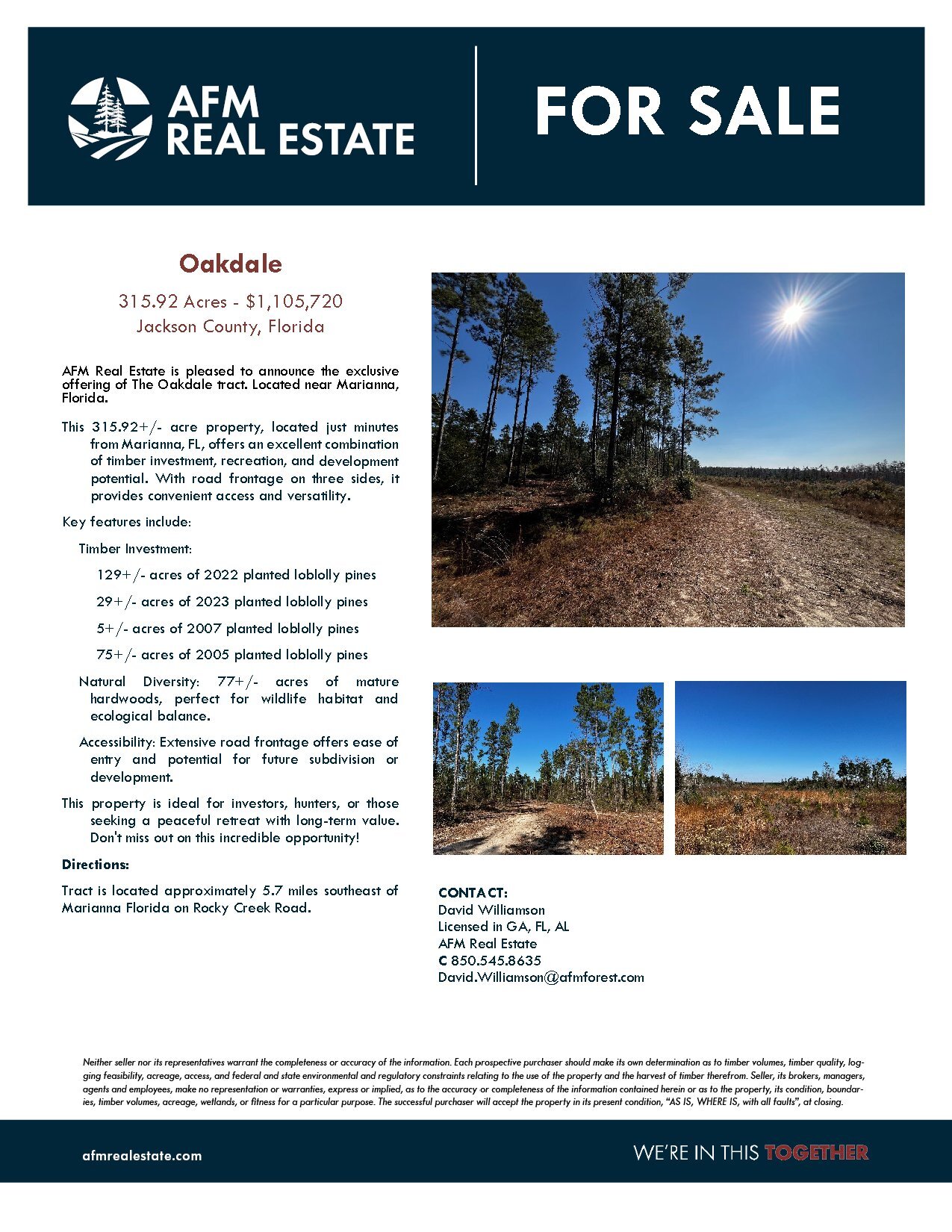 AFM REAL ESTATE

FOR SALE

Oakdale

315.92 Acres - $1,105,720
Jackson County, Florida

AFM Real Estate is pleased to announce the exclusive offering of The Oakdale tract. Located near Marianna, Florida.

This 315.92+/- acre property, located just minutes from Marianna, FL, offers an excellent combination of timber investment, recreation, and development potential. With road frontage on three sides, it provides convenient access and versatility.

Key features include:

Timber Investment:

129+/- acres of 2022 planted loblolly pines

29+/- acres of 2023 planted loblolly pines

5+/- acres of 2007 planted loblolly pines

75+/- acres of 2005 planted loblolly pines

Natural Diversity: 77+/- acres of mature hardwoods, perfect for wildlife habitat and ecological balance.

Accessibility: Extensive road frontage offers ease of entry and potential for future subdivision or development.

This property is ideal for investors, hunters, or those seeking a peaceful retreat with long-term value. Don't miss out on this incredible opportunity!

Directions:

Tract is located approximately 5.7 miles southeast of Marianna Florida on Rocky Creek Road.

CONTACT:
David Williamson
Licensed in GA, FL, AL
AFM Real Estate
C 850.545.8635
David.Williamson@afmforest.com

Neither seller nor its representatives warrant the completeness or accuracy of the information. Each prospective purchaser should make its own determination as to timber volumes, timber quality, logging feasibility, acreage, access, and federal and state environmental and regulatory constraints relating to the use of the property and the harvest of timber therefrom. Seller, its brokers, managers, agents and employees, make no representation or warranties, express or implied, as to the accuracy or completeness of the information contained herein or as to the property, its condition, boundaries, timber volumes, acreage, wetlands, or fitness for a particular purpose. The successful purchaser will accept the property in its present condition, "AS IS, WHERE IS, with all faults", at closing.

afmrealestate.com

WE'RE IN THIS TOGETHER